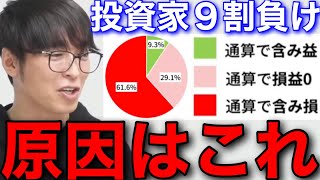 投資家９割負け

9.3%
29.1%
61.6%

通算で含み益
通算で損益0
通算で含み損

原因はこれ